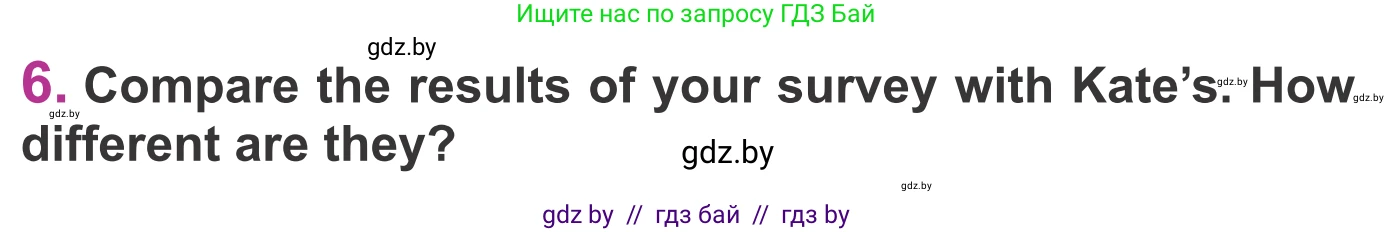 Ищите нас по запросу ГДЗ Бай

gdz.by

6. Compare the results of your survey with Kate's. How different are they?

gdz.by gdz.by gdz.by gdz.by gdz.by

gdz by // гдз бай // гдз by